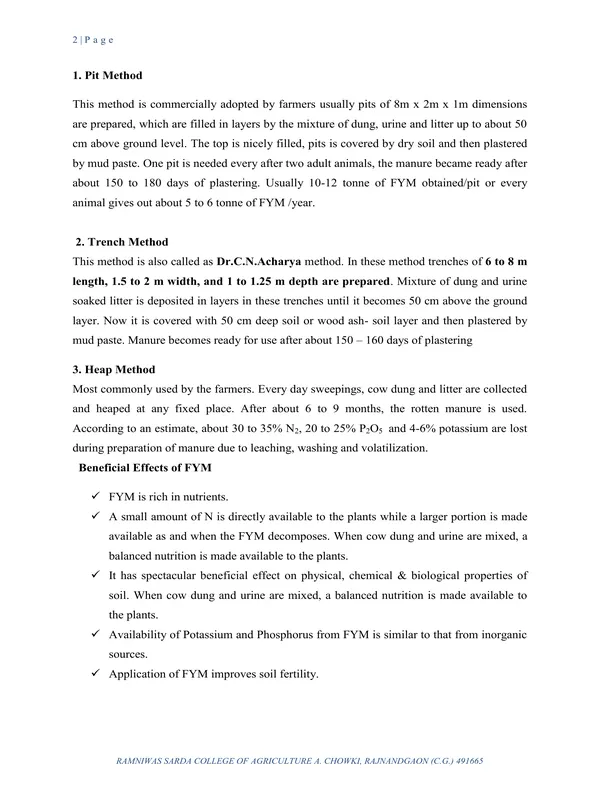 2 | P a g e

1. Pit Method

This method is commercially adopted by farmers usually pits of 8m x 2m x 1m dimensions are prepared, which are filled in layers by the mixture of dung, urine and litter up to about 50 cm above ground level. The top is nicely filled, pits is covered by dry soil and then plastered by mud paste. One pit is needed every after two adult animals, the manure became ready after about 150 to 180 days of plastering. Usually 10-12 tonne of FYM obtained/pit or every animal gives out about 5 to 6 tonne of FYM /year.

2. Trench Method

This method is also called as Dr.C.N.Acharya method. In these method trenches of 6 to 8 m length, 1.5 to 2 m width, and 1 to 1.25 m depth are prepared. Mixture of dung and urine soaked litter is deposited in layers in these trenches until it becomes 50 cm above the ground layer. Now it is covered with 50 cm deep soil or wood ash- soil layer and then plastered by mud paste. Manure becomes ready for use after about 150 – 160 days of plastering

3. Heap Method

Most commonly used by the farmers. Every day sweepings, cow dung and litter are collected and heaped at any fixed place. After about 6 to 9 months, the rotten manure is used. According to an estimate, about 30 to 35% $N_2$, 20 to 25% $P_2O_5$ and 4-6% potassium are lost during preparation of manure due to leaching, washing and volatilization.

Beneficial Effects of FYM

✓ FYM is rich in nutrients.
✓ A small amount of N is directly available to the plants while a larger portion is made available as and when the FYM decomposes. When cow dung and urine are mixed, a balanced nutrition is made available to the plants.
✓ It has spectacular beneficial effect on physical, chemical & biological properties of soil. When cow dung and urine are mixed, a balanced nutrition is made available to the plants.
✓ Availability of Potassium and Phosphorus from FYM is similar to that from inorganic sources.
✓ Application of FYM improves soil fertility.

RAMNIWAS SARDA COLLEGE OF AGRICULTURE A. CHOWKI, RAJNANDGAON (C.G.) 491665